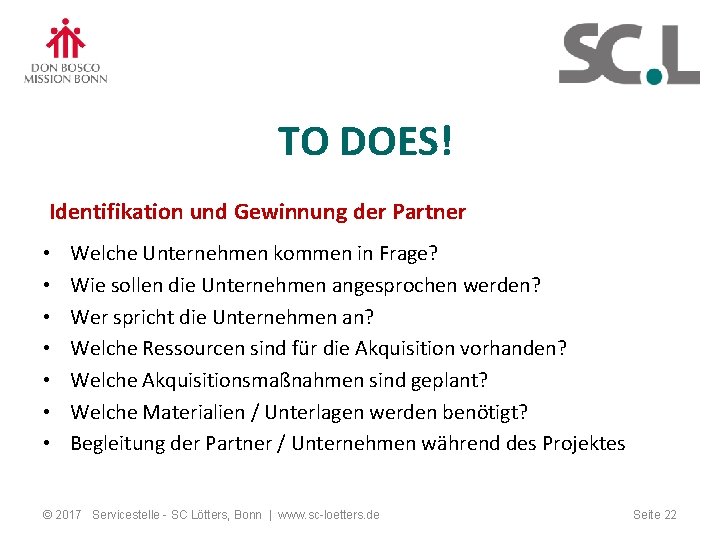 DON BOSCO
MISSION BONN

SC.L

TO DOES!

Identifikation und Gewinnung der Partner

• Welche Unternehmen kommen in Frage?
• Wie sollen die Unternehmen angesprochen werden?
• Wer spricht die Unternehmen an?
• Welche Ressourcen sind für die Akquisition vorhanden?
• Welche Akquisitionsmaßnahmen sind geplant?
• Welche Materialien / Unterlagen werden benötigt?
• Begleitung der Partner / Unternehmen während des Projektes

© 2017 Servicestelle - SC Lötters, Bonn | www.sc-loetters.de

Seite 22